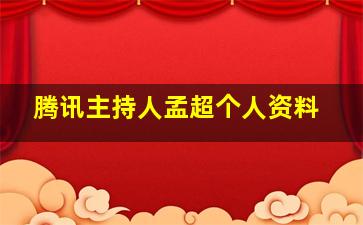 腾讯主持人孟超个人资料